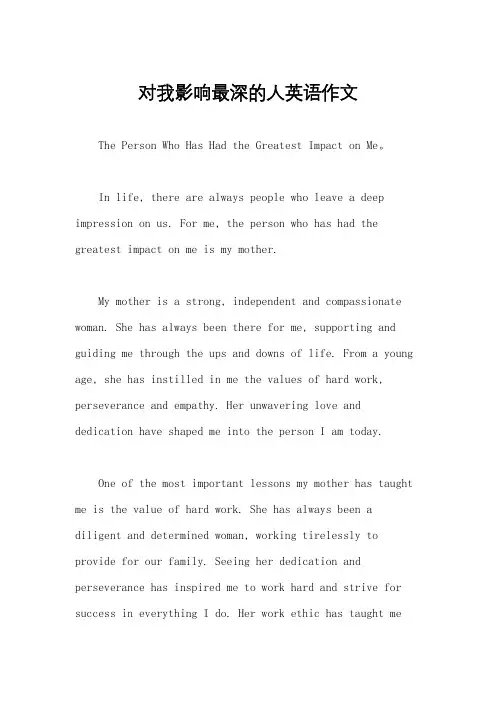 对我影响最深的人英语作文

The Person Who Has Had the Greatest Impact on Me。

In life, there are always people who leave a deep impression on us. For me, the person who has had the greatest impact on me is my mother.

My mother is a strong, independent and compassionate woman. She has always been there for me, supporting and guiding me through the ups and downs of life. From a young age, she has instilled in me the values of hard work, perseverance and empathy. Her unwavering love and dedication have shaped me into the person I am today.

One of the most important lessons my mother has taught me is the value of hard work. She has always been a diligent and determined woman, working tirelessly to provide for our family. Seeing her dedication and perseverance has inspired me to work hard and strive for success in everything I do. Her work ethic has taught me